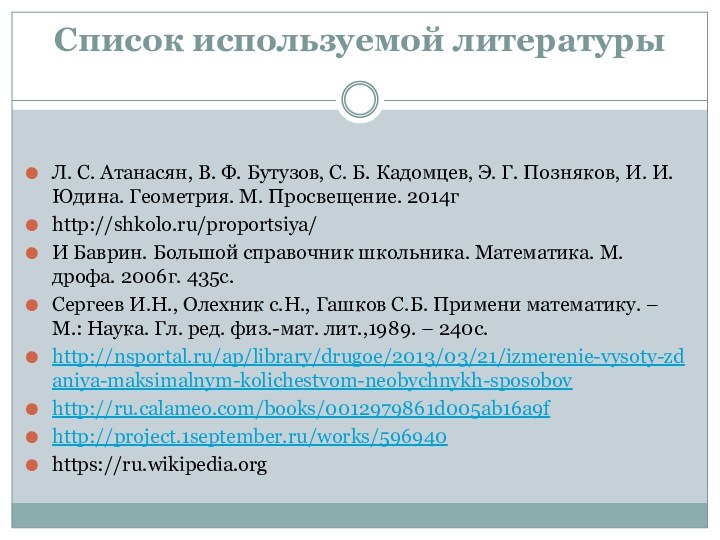 Список используемой литературы

Л. С. Атанасян, В. Ф. Бутузов, С. Б. Кадомцев, Э. Г. Позняков, И. И. Юдина. Геометрия. М. Просвещение. 2014г

http://shkolo.ru/proportsiya/

И Баврин. Большой справочник школьника. Математика. М. дрофа. 2006г. 435с.

Сергеев И.Н., Олехник с.Н., Гашков С.Б. Примени математику. – М.: Наука. Гл. ред. физ.-мат. лит.,1989. – 240с.

http://nsportal.ru/ap/library/drugoe/2013/03/21/izmerenie-vysoty-zdaniya-maksimalnym-kolichestvom-neobychnykh-sposobov

http://ru.calameo.com/books/0012979861d005ab16a9f

http://project.1september.ru/works/596940

https://ru.wikipedia.org